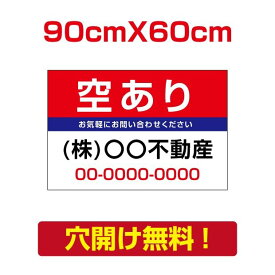 90cmX60cm

空あり

お気軽にお問い合わせください

(株)○○不動産

00-0000-0000

穴開け無料！